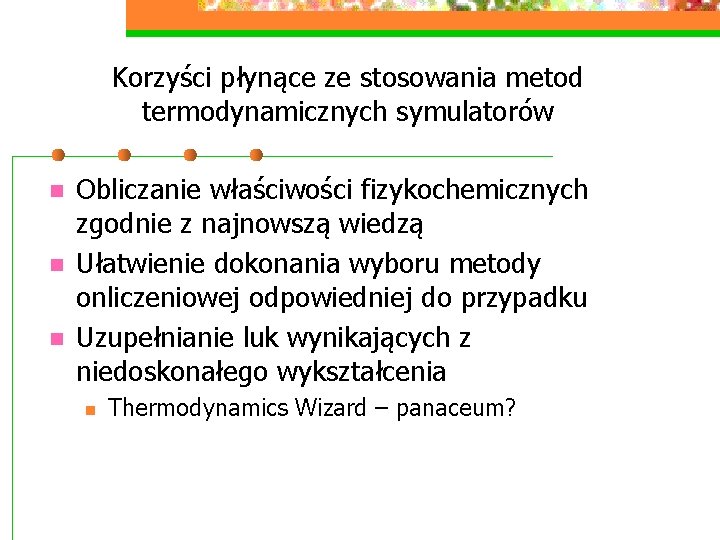 Korzyści płynące ze stosowania metod termodynamicznych symulatorów

Obliczanie właściwości fizykochemicznych zgodnie z najnowszą wiedzą

Ułatwienie dokonania wyboru metody onliczeniowej odpowiedniej do przypadku

Uzupełnianie luk wynikających z niedoskonałego wykształcenia

Thermodynamics Wizard – panaceum?